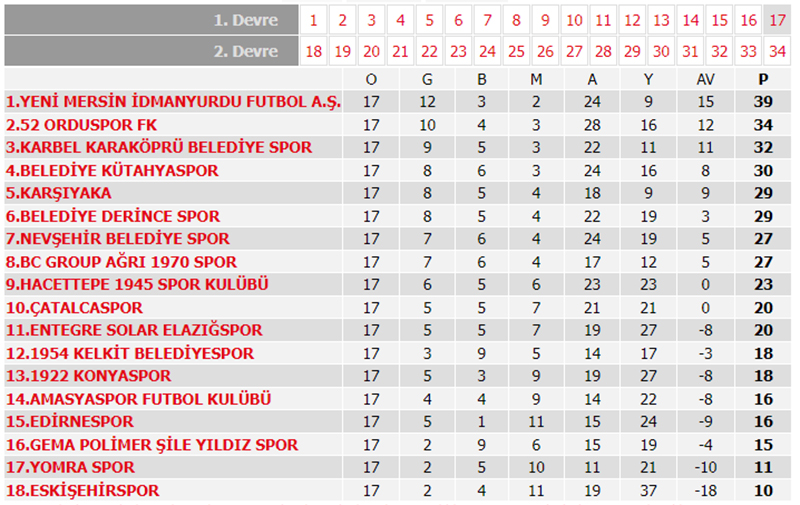 | 1. Devre | 1 | 2 | 3 | 4 | 5 | 6 | 7 | 8 | 9 | 10 | 11 | 12 | 13 | 14 | 15 | 16 | 17 |
|---|---|---|---|---|---|---|---|---|---|---|---|---|---|---|---|---|---|
| 2. Devre | 18 | 19 | 20 | 21 | 22 | 23 | 24 | 25 | 26 | 27 | 28 | 29 | 30 | 31 | 32 | 33 | 34 |

| | O | G | B | M | A | Y | AV | P |
|---|---|---|---|---|---|---|---|---|
| 1.YENİ MERSİN İDMANYURDU FUTBOL A.Ş. | 17 | 12 | 3 | 2 | 24 | 9 | 15 | 39 |
| 2.52 ORDUSPOR FK | 17 | 10 | 4 | 3 | 28 | 16 | 12 | 34 |
| 3.KARBEL KARAKÖPRÜ BELEDİYE SPOR | 17 | 9 | 5 | 3 | 22 | 11 | 11 | 32 |
| 4.BELEDİYE KÜTAHYASPOR | 17 | 8 | 6 | 3 | 24 | 16 | 8 | 30 |
| 5.KARŞIYAKA | 17 | 8 | 5 | 4 | 18 | 9 | 9 | 29 |
| 6.BELEDİYE DERİNCE SPOR | 17 | 8 | 5 | 4 | 22 | 19 | 3 | 29 |
| 7.NEVŞEHİR BELEDİYE SPOR | 17 | 7 | 6 | 4 | 24 | 19 | 5 | 27 |
| 8.BC GROUP AĞRI 1970 SPOR | 17 | 7 | 6 | 4 | 17 | 12 | 5 | 27 |
| 9.HACETTEPE 1945 SPOR KULÜBÜ | 17 | 6 | 5 | 6 | 23 | 23 | 0 | 23 |
| 10.ÇATALCASPOR | 17 | 5 | 5 | 7 | 21 | 21 | 0 | 20 |
| 11.ENTEGRE SOLAR ELAZIĞSPOR | 17 | 5 | 5 | 7 | 19 | 27 | -8 | 20 |
| 12.1954 KELKİT BELEDİYESPOR | 17 | 3 | 9 | 5 | 14 | 17 | -3 | 18 |
| 13.1922 KONYASPOR | 17 | 5 | 3 | 9 | 19 | 27 | -8 | 18 |
| 14.AMASYASPOR FUTBOL KULÜBÜ | 17 | 4 | 4 | 9 | 14 | 22 | -8 | 16 |
| 15.EDİRNESPOR | 17 | 5 | 1 | 11 | 15 | 24 | -9 | 16 |
| 16.GEMA POLİMER ŞİLE YILDIZ SPOR | 17 | 2 | 9 | 6 | 15 | 19 | -4 | 15 |
| 17.YOMRA SPOR | 17 | 2 | 5 | 10 | 11 | 21 | -10 | 11 |
| 18.ESKİŞEHİRSPOR | 17 | 2 | 4 | 11 | 19 | 37 | -18 | 10 |